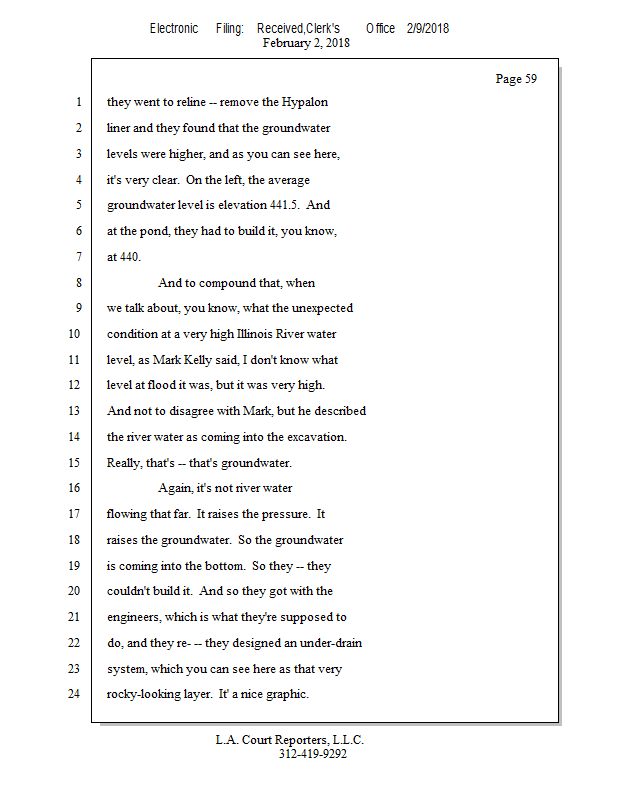 Electronic Filing: Received,Clerk's Office 2/9/2018
February 2, 2018

Page 59

1 they went to reline -- remove the Hypalon
2 liner and they found that the groundwater
3 levels were higher, and as you can see here,
4 it's very clear. On the left, the average
5 groundwater level is elevation 441.5. And
6 at the pond, they had to build it, you know,
7 at 440.
8 And to compound that, when
9 we talk about, you know, what the unexpected
10 condition at a very high Illinois River water
11 level, as Mark Kelly said, I don't know what
12 level at flood it was, but it was very high.
13 And not to disagree with Mark, but he described
14 the river water as coming into the excavation.
15 Really, that's -- that's groundwater.
16 Again, it's not river water
17 flowing that far. It raises the pressure. It
18 raises the groundwater. So the groundwater
19 is coming into the bottom. So they -- they
20 couldn't build it. And so they got with the
21 engineers, which is what they're supposed to
22 do, and they re- -- they designed an under-drain
23 system, which you can see here as that very
24 rocky-looking layer. It' a nice graphic.

L.A. Court Reporters, L.L.C.
312-419-9292